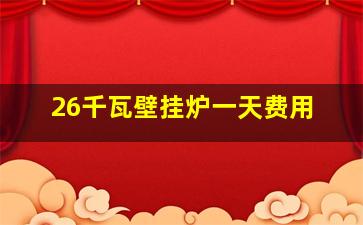 26千瓦壁挂炉一天费用